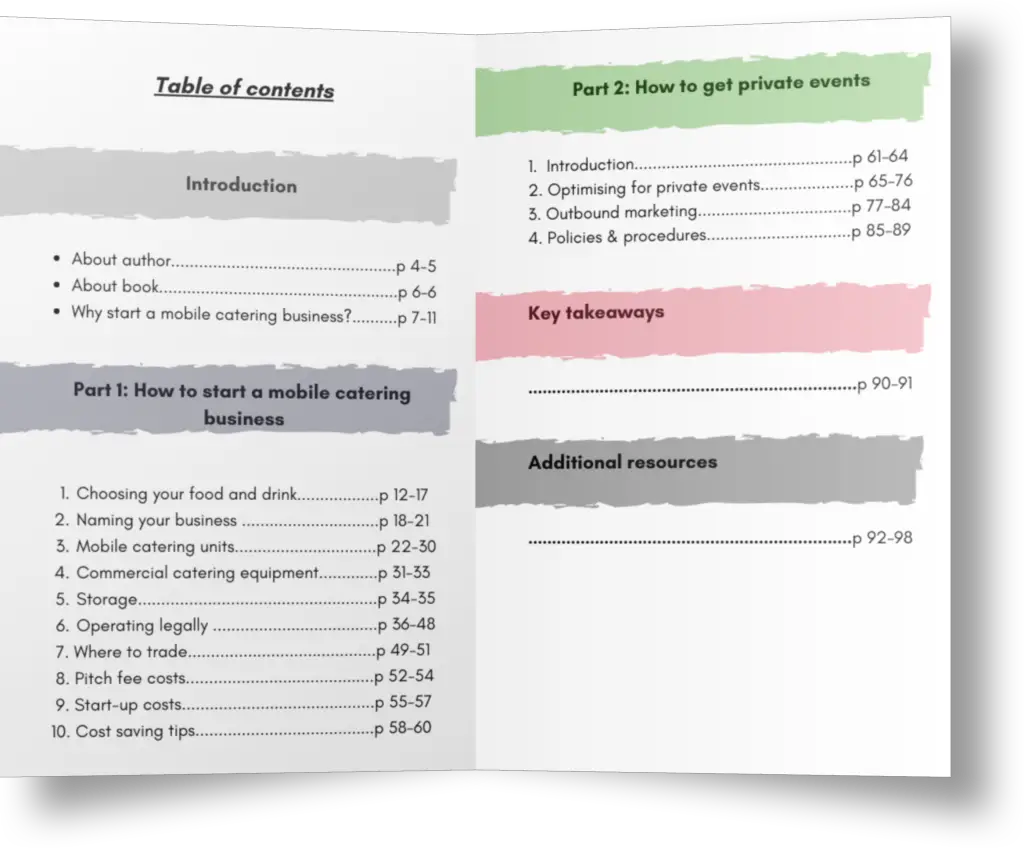 Table of contents

Introduction

• About author p 4-5
• About book p 6-6
• Why start a mobile catering business? p 7-11

Part 1: How to start a mobile catering business

1. Choosing your food and drink p 12-17
2. Naming your business p 18-21
3. Mobile catering units p 22-30
4. Commercial catering equipment p 31-33
5. Storage p 34-35
6. Operating legally p 36-48
7. Where to trade p 49-51
8. Pitch fee costs p 52-54
9. Start-up costs p 55-57
10. Cost saving tips p 58-60

Part 2: How to get private events

1. Introduction p 61-64
2. Optimising for private events p 65-76
3. Outbound marketing p 77-84
4. Policies & procedures p 85-89

Key takeaways

p 90-91

Additional resources

p 92-98